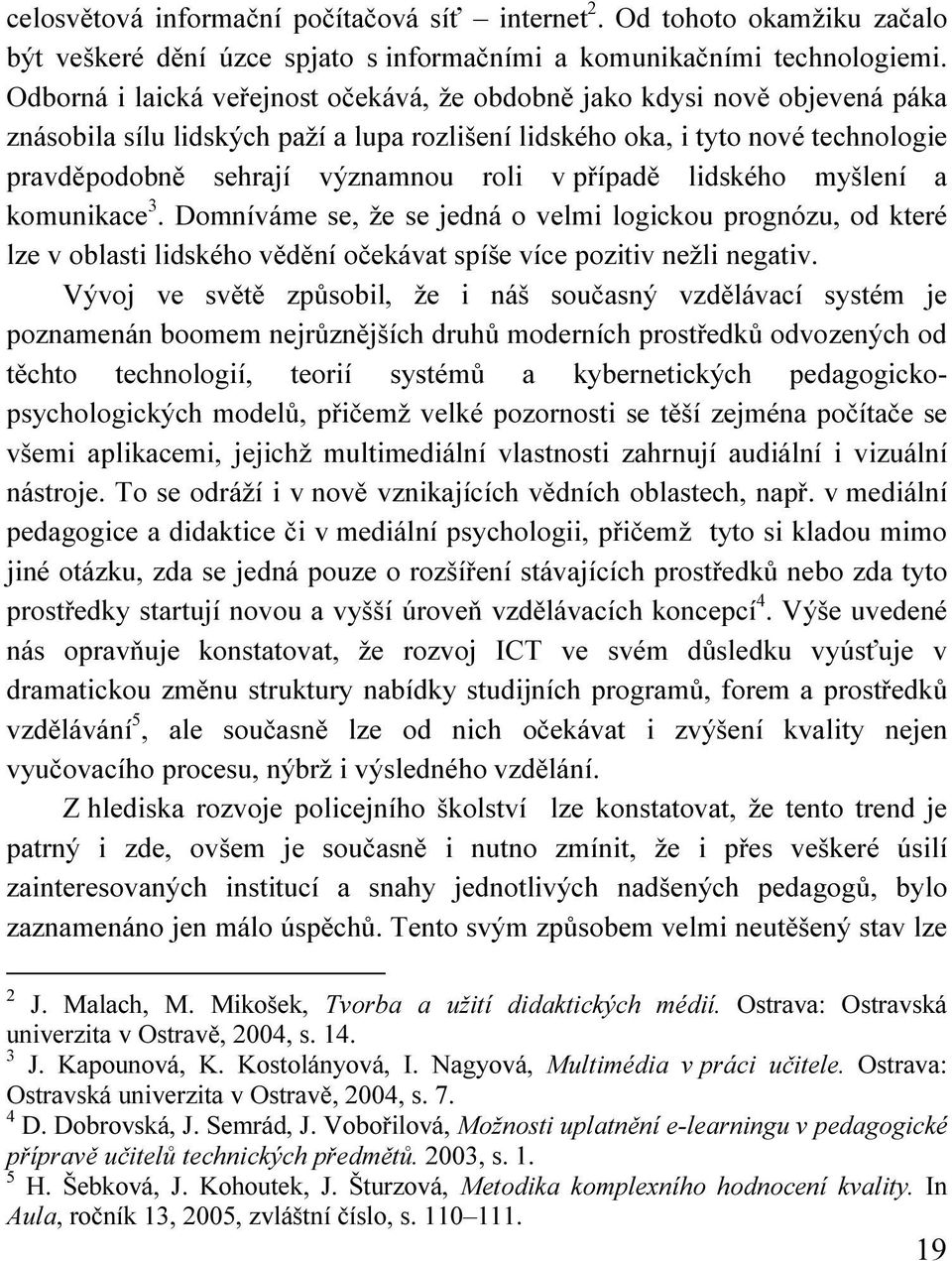 celosvětová informační počítačová síť – internet$^2$. Od tohoto okamžiku začalo být veškeré dění úzce spjato s informačními a komunikačními technologiemi. Odborná i laická veřejnost očekává, že obdobně jako kdysi nově objevená páka znásobila sílu lidských paží a lupa rozlišení lidského oka, i tyto nové technologie pravděpodobně sehrají významnou roli v případě lidského myšlení a komunikace$^3$. Domníváme se, že se jedná o velmi logickou prognózu, od které lze v oblasti lidského vědění očekávat spíše více pozitiv nežli negativ.

Vývoj ve světě způsobil, že i náš současný vzdělávací systém je poznamenán boomem nejrůznějších druhů moderních prostředků odvozených od těchto technologií, teorií systémů a kybernetických pedagogicko-psychologických modelů, přičemž velké pozornosti se těší zejména počítače se všemi aplikacemi, jejichž multimediální vlastnosti zahrnují audiální i vizuální nástroje. To se odráží i v nově vznikajících vědních oblastech, např. v mediální pedagogice a didaktice či v mediální psychologii, přičemž tyto si kladou mimo jiné otázku, zda se jedná pouze o rozšíření stávajících prostředků nebo zda tyto prostředky startují novou a vyšší úroveň vzdělávacích koncepcí$^4$. Výše uvedené nás opravňuje konstatovat, že rozvoj ICT ve svém důsledku vyúsťuje v dramatickou změnu struktury nabídky studijních programů, forem a prostředků vzdělávání$^5$, ale současně lze od nich očekávat i zvýšení kvality nejen vyučovacího procesu, nýbrž i výsledného vzdělání.

Z hlediska rozvoje policejního školství lze konstatovat, že tento trend je patrný i zde, ovšem je současně i nutno zmínit, že i přes veškeré úsilí zainteresovaných institucí a snahy jednotlivých nadšených pedagogů, bylo zaznamenáno jen málo úspěchů. Tento svým způsobem velmi neutěšený stav lze

$^2$ J. Malach, M. Mikošek, Tvorba a užití didaktických médií. Ostrava: Ostravská univerzita v Ostravě, 2004, s. 14.
$^3$ J. Kapounová, K. Kostolányová, I. Nagyová, Multimédia v práci učitele. Ostrava: Ostravská univerzita v Ostravě, 2004, s. 7.
$^4$ D. Dobrovská, J. Semrád, J. Vobořilová, Možnosti uplatnění e-learningu v pedagogické přípravě učitelů technických předmětů. 2003, s. 1.
$^5$ H. Šebková, J. Kohoutek, J. Šturzová, Metodika komplexního hodnocení kvality. In Aula, ročník 13, 2005, zvláštní číslo, s. 110–111.

19